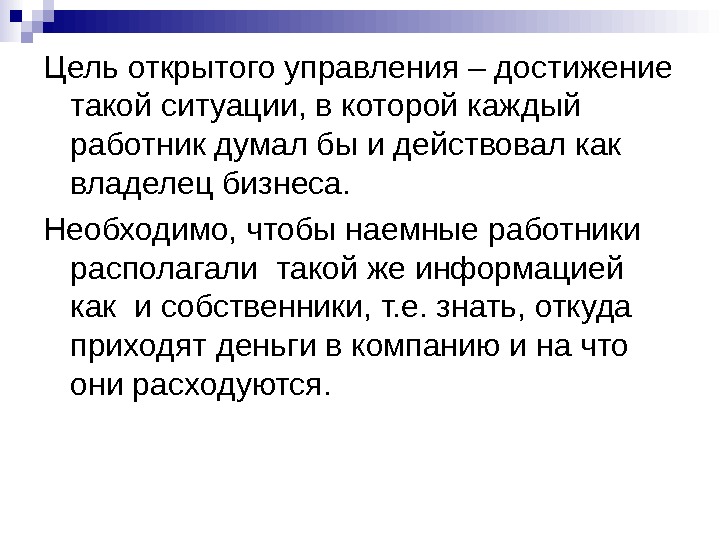 Цель открытого управления – достижение такой ситуации, в которой каждый работник думал бы и действовал как владелец бизнеса.

Необходимо, чтобы наемные работники располагали  такой же информацией как  и собственники, т.е. знать, откуда приходят деньги в компанию и на что они расходуются.